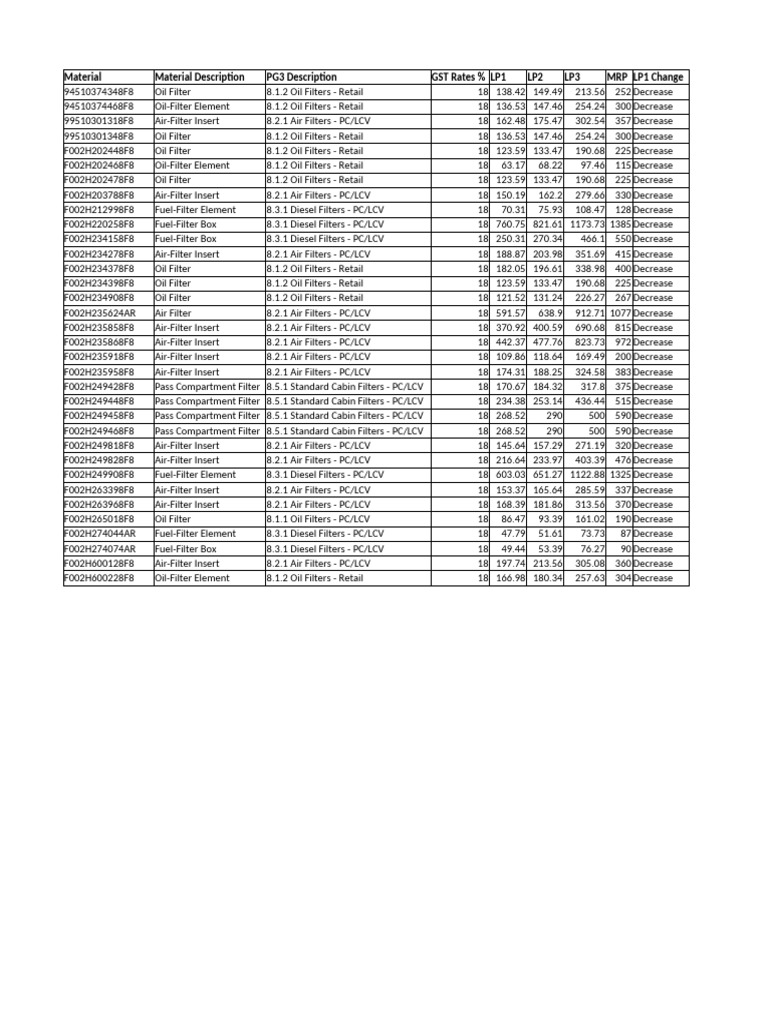 | Material | Material Description | PG3 Description | GST Rates % | LP1 | LP2 | LP3 | MRP | LP1 Change |
|---|---|---|---|---|---|---|---|---|
| 94510374348F8 | Oil Filter | 8.1.2 Oil Filters - Retail | 18 | 138.42 | 149.49 | 213.56 | 252 | Decrease |
| 94510374468F8 | Oil-Filter Element | 8.1.2 Oil Filters - Retail | 18 | 136.53 | 147.46 | 254.24 | 300 | Decrease |
| 99510301318F8 | Air-Filter Insert | 8.2.1 Air Filters - PC/LCV | 18 | 162.48 | 175.47 | 302.54 | 357 | Decrease |
| 99510301348F8 | Oil Filter | 8.1.2 Oil Filters - Retail | 18 | 136.53 | 147.46 | 254.24 | 300 | Decrease |
| F002H202448F8 | Oil Filter | 8.1.2 Oil Filters - Retail | 18 | 123.59 | 133.47 | 190.68 | 225 | Decrease |
| F002H202468F8 | Oil-Filter Element | 8.1.2 Oil Filters - Retail | 18 | 63.17 | 68.22 | 97.46 | 115 | Decrease |
| F002H202478F8 | Oil Filter | 8.1.2 Oil Filters - Retail | 18 | 123.59 | 133.47 | 190.68 | 225 | Decrease |
| F002H203788F8 | Air-Filter Insert | 8.2.1 Air Filters - PC/LCV | 18 | 150.19 | 162.2 | 279.66 | 330 | Decrease |
| F002H212998F8 | Fuel-Filter Element | 8.3.1 Diesel Filters - PC/LCV | 18 | 70.31 | 75.93 | 108.47 | 128 | Decrease |
| F002H220258F8 | Fuel-Filter Box | 8.3.1 Diesel Filters - PC/LCV | 18 | 760.75 | 821.61 | 1173.73 | 1385 | Decrease |
| F002H234158F8 | Fuel-Filter Box | 8.3.1 Diesel Filters - PC/LCV | 18 | 250.31 | 270.34 | 466.1 | 550 | Decrease |
| F002H234278F8 | Air-Filter Insert | 8.2.1 Air Filters - PC/LCV | 18 | 188.87 | 203.98 | 351.69 | 415 | Decrease |
| F002H234378F8 | Oil Filter | 8.1.2 Oil Filters - Retail | 18 | 182.05 | 196.61 | 338.98 | 400 | Decrease |
| F002H234398F8 | Oil Filter | 8.1.2 Oil Filters - Retail | 18 | 123.59 | 133.47 | 190.68 | 225 | Decrease |
| F002H234908F8 | Oil Filter | 8.1.2 Oil Filters - Retail | 18 | 121.52 | 131.24 | 226.27 | 267 | Decrease |
| F002H235624AR | Air Filter | 8.2.1 Air Filters - PC/LCV | 18 | 591.57 | 638.9 | 912.71 | 1077 | Decrease |
| F002H235858F8 | Air-Filter Insert | 8.2.1 Air Filters - PC/LCV | 18 | 370.92 | 400.59 | 690.68 | 815 | Decrease |
| F002H235868F8 | Air-Filter Insert | 8.2.1 Air Filters - PC/LCV | 18 | 442.37 | 477.76 | 823.73 | 972 | Decrease |
| F002H235918F8 | Air-Filter Insert | 8.2.1 Air Filters - PC/LCV | 18 | 109.86 | 118.64 | 169.49 | 200 | Decrease |
| F002H235958F8 | Air-Filter Insert | 8.2.1 Air Filters - PC/LCV | 18 | 174.31 | 188.25 | 324.58 | 383 | Decrease |
| F002H249428F8 | Pass Compartment Filter | 8.5.1 Standard Cabin Filters - PC/LCV | 18 | 170.67 | 184.32 | 317.8 | 375 | Decrease |
| F002H249448F8 | Pass Compartment Filter | 8.5.1 Standard Cabin Filters - PC/LCV | 18 | 234.38 | 253.14 | 436.44 | 515 | Decrease |
| F002H249458F8 | Pass Compartment Filter | 8.5.1 Standard Cabin Filters - PC/LCV | 18 | 268.52 | 290 | 500 | 590 | Decrease |
| F002H249468F8 | Pass Compartment Filter | 8.5.1 Standard Cabin Filters - PC/LCV | 18 | 268.52 | 290 | 500 | 590 | Decrease |
| F002H249818F8 | Air-Filter Insert | 8.2.1 Air Filters - PC/LCV | 18 | 145.64 | 157.29 | 271.19 | 320 | Decrease |
| F002H249828F8 | Air-Filter Insert | 8.2.1 Air Filters - PC/LCV | 18 | 216.64 | 233.97 | 403.39 | 476 | Decrease |
| F002H249908F8 | Fuel-Filter Element | 8.3.1 Diesel Filters - PC/LCV | 18 | 603.03 | 651.27 | 1122.88 | 1325 | Decrease |
| F002H263398F8 | Air-Filter Insert | 8.2.1 Air Filters - PC/LCV | 18 | 153.37 | 165.64 | 285.59 | 337 | Decrease |
| F002H263968F8 | Air-Filter Insert | 8.2.1 Air Filters - PC/LCV | 18 | 168.39 | 181.86 | 313.56 | 370 | Decrease |
| F002H265018F8 | Oil Filter | 8.1.1 Oil Filters - PC/LCV | 18 | 86.47 | 93.39 | 161.02 | 190 | Decrease |
| F002H274044AR | Fuel-Filter Element | 8.3.1 Diesel Filters - PC/LCV | 18 | 47.79 | 51.61 | 73.73 | 87 | Decrease |
| F002H274074AR | Fuel-Filter Box | 8.3.1 Diesel Filters - PC/LCV | 18 | 49.44 | 53.39 | 76.27 | 90 | Decrease |
| F002H600128F8 | Air-Filter Insert | 8.2.1 Air Filters - PC/LCV | 18 | 197.74 | 213.56 | 305.08 | 360 | Decrease |
| F002H600228F8 | Oil-Filter Element | 8.1.2 Oil Filters - Retail | 18 | 166.98 | 180.34 | 257.63 | 304 | Decrease |